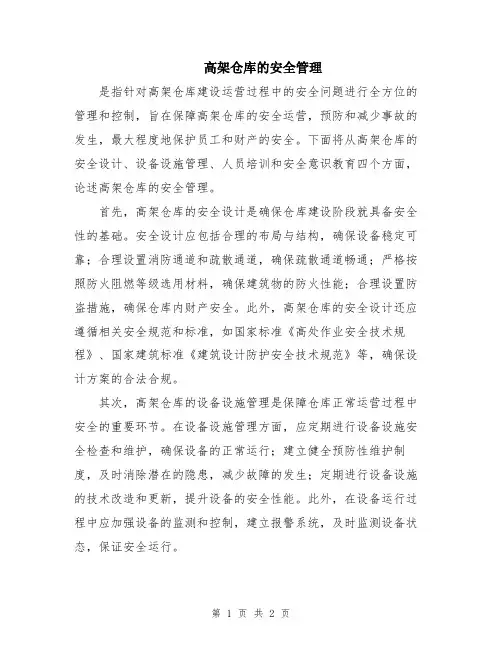 高架仓库的安全管理

是指针对高架仓库建设运营过程中的安全问题进行全方位的管理和控制，旨在保障高架仓库的安全运营，预防和减少事故的发生，最大程度地保护员工和财产的安全。下面将从高架仓库的安全设计、设备设施管理、人员培训和安全意识教育四个方面，论述高架仓库的安全管理。

首先，高架仓库的安全设计是确保仓库建设阶段就具备安全性的基础。安全设计应包括合理的布局与结构，确保设备稳定可靠；合理设置消防通道和疏散通道，确保疏散通道畅通；严格按照防火阻燃等级选用材料，确保建筑物的防火性能；合理设置防盗措施，确保仓库内财产安全。此外，高架仓库的安全设计还应遵循相关安全规范和标准，如国家标准《高处作业安全技术规程》、国家建筑标准《建筑设计防护安全技术规范》等，确保设计方案的合法合规。

其次，高架仓库的设备设施管理是保障仓库正常运营过程中安全的重要环节。在设备设施管理方面，应定期进行设备设施安全检查和维护，确保设备的正常运行；建立健全预防性维护制度，及时消除潜在的隐患，减少故障的发生；定期进行设备设施的技术改造和更新，提升设备的安全性能。此外，在设备运行过程中应加强设备的监测和控制，建立报警系统，及时监测设备状态，保证安全运行。

第 1 页 共 2 页